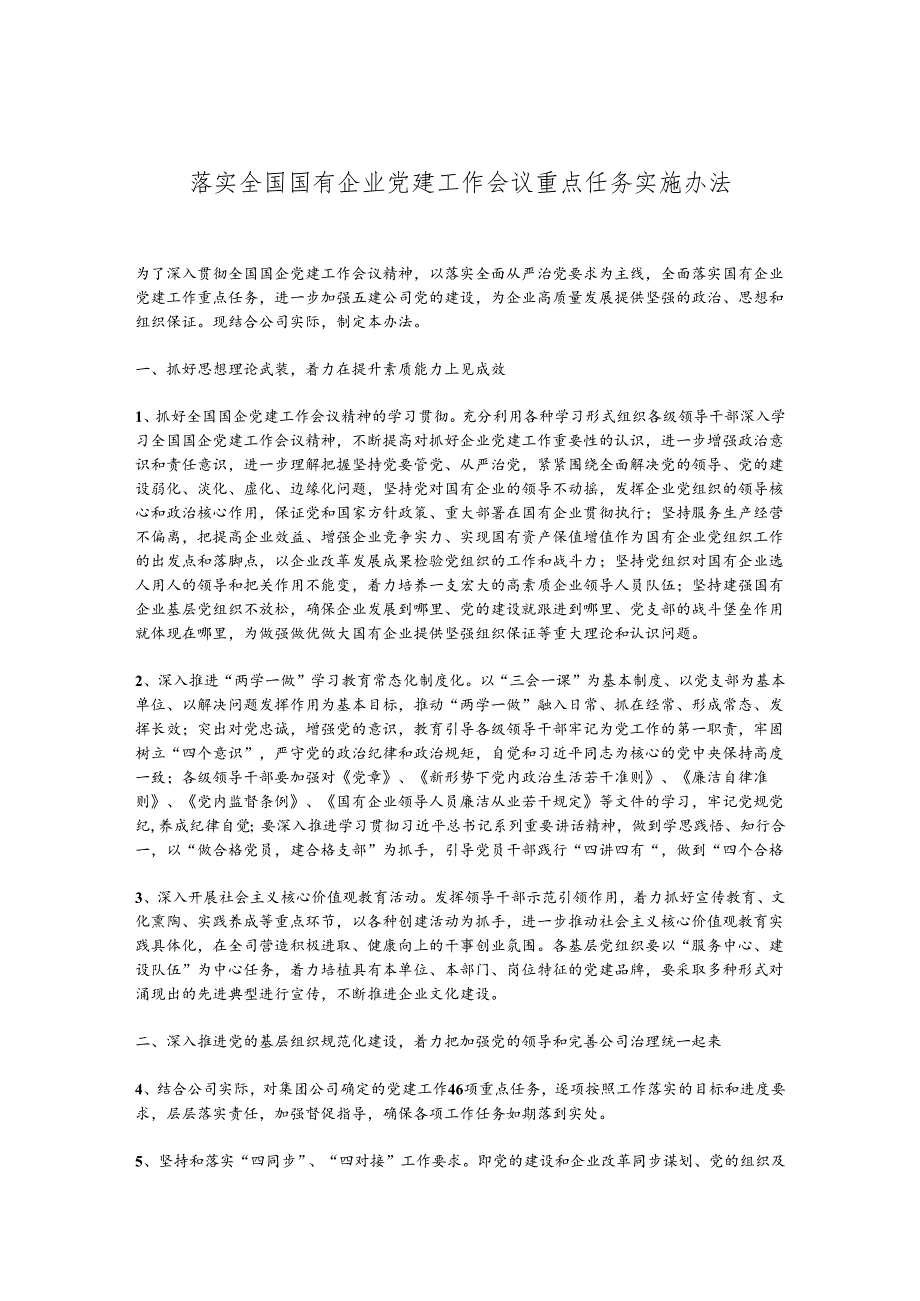 落实全国国有企业党建工作会议重点任务实施办法

为了深入贯彻全国国企党建工作会议精神，以落实全面从严治党要求为主线，全面落实国有企业党建工作重点任务，进一步加强五建公司党的建设，为企业高质量发展提供坚强的政治、思想和组织保证。现结合公司实际，制定本办法。

一、抓好思想理论武装，着力在提升素质能力上见成效

1、抓好全国国企党建工作会议精神的学习贯彻。充分利用各种学习形式组织各级领导干部深入学习全国国企党建工作会议精神，不断提高对抓好企业党建工作重要性的认识，进一步增强政治意识和责任意识，进一步理解把握坚持党要管党、从严治党，紧紧围绕全面解决党的领导、党的建设弱化、淡化、虚化、边缘化问题，坚持党对国有企业的领导不动摇，发挥企业党组织的领导核心和政治核心作用，保证党和国家方针政策、重大部署在国有企业贯彻执行；坚持服务生产经营不偏离，把提高企业效益、增强企业竞争实力、实现国有资产保值增值作为国有企业党组织工作的出发点和落脚点，以企业改革发展成果检验党组织的工作和战斗力；坚持党组织对国有企业选人用人的领导和把关作用不能变，着力培养一支宏大的高素质企业领导人员队伍；坚持建强国有企业基层党组织不放松，确保企业发展到哪里、党的建设就跟进到哪里、党支部的战斗堡垒作用就体现在哪里，为做强做优做大国有企业提供坚强组织保证等重大理论和认识问题。

2、深入推进“两学一做”学习教育常态化制度化。以“三会一课”为基本制度、以党支部为基本单位、以解决问题发挥作用为基本目标，推动“两学一做”融入日常、抓在经常、形成常态、发挥长效；突出对党忠诚，增强党的意识，教育引导各级领导干部牢记为党工作的第一职责，牢固树立“四个意识”，严守党的政治纪律和政治规矩，自觉和习近平同志为核心的党中央保持高度一致；各级领导干部要加强对《党章》、《新形势下党内政治生活若干准则》、《廉洁自律准则》、《党内监督条例》、《国有企业领导人员廉洁从业若干规定》等文件的学习，牢记党规党纪,养成纪律自觉；要深入推进学习贯彻习近平总书记系列重要讲话精神，做到学思践悟、知行合一，以“做合格党员，建合格支部”为抓手，引导党员干部践行“四讲四有“，做到“四个合格

3、深入开展社会主义核心价值观教育活动。发挥领导干部示范引领作用，着力抓好宣传教育、文化熏陶、实践养成等重点环节，以各种创建活动为抓手，进一步推动社会主义核心价值观教育实践具体化，在全司营造积极进取、健康向上的干事创业氛围。各基层党组织要以“服务中心、建设队伍”为中心任务，着力培植具有本单位、本部门、岗位特征的党建品牌，要采取多种形式对涌现出的先进典型进行宣传，不断推进企业文化建设。

二、深入推进党的基层组织规范化建设，着力把加强党的领导和完善公司治理统一起来

4、结合公司实际，对集团公司确定的党建工作46项重点任务，逐项按照工作落实的目标和进度要求，层层落实责任，加强督促指导，确保各项工作任务如期落到实处。

5、坚持和落实“四同步”、“四对接”工作要求。即党的建设和企业改革同步谋划、党的组织及